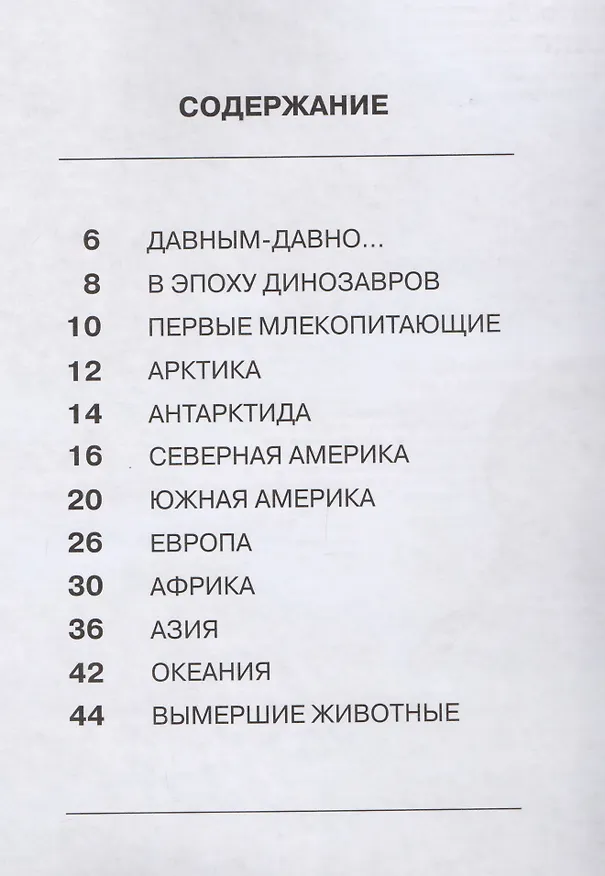 СОДЕРЖАНИЕ

6 ДАВНЫМ-ДАВНО...
8 В ЭПОХУ ДИНОЗАВРОВ
10 ПЕРВЫЕ МЛЕКОПИТАЮЩИЕ
12 АРКТИКА
14 АНТАРКТИДА
16 СЕВЕРНАЯ АМЕРИКА
20 ЮЖНАЯ АМЕРИКА
26 ЕВРОПА
30 АФРИКА
36 АЗИЯ
42 ОКЕАНИЯ
44 ВЫМЕРШИЕ ЖИВОТНЫЕ